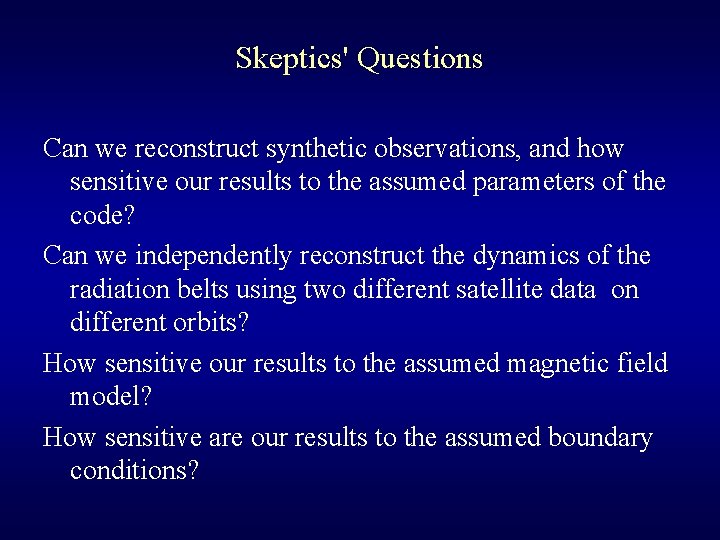 Skeptics' Questions

Can we reconstruct synthetic observations, and how sensitive our results to the assumed parameters of the code?

Can we independently reconstruct the dynamics of the radiation belts using two different satellite data on different orbits?

How sensitive our results to the assumed magnetic field model?

How sensitive are our results to the assumed boundary conditions?